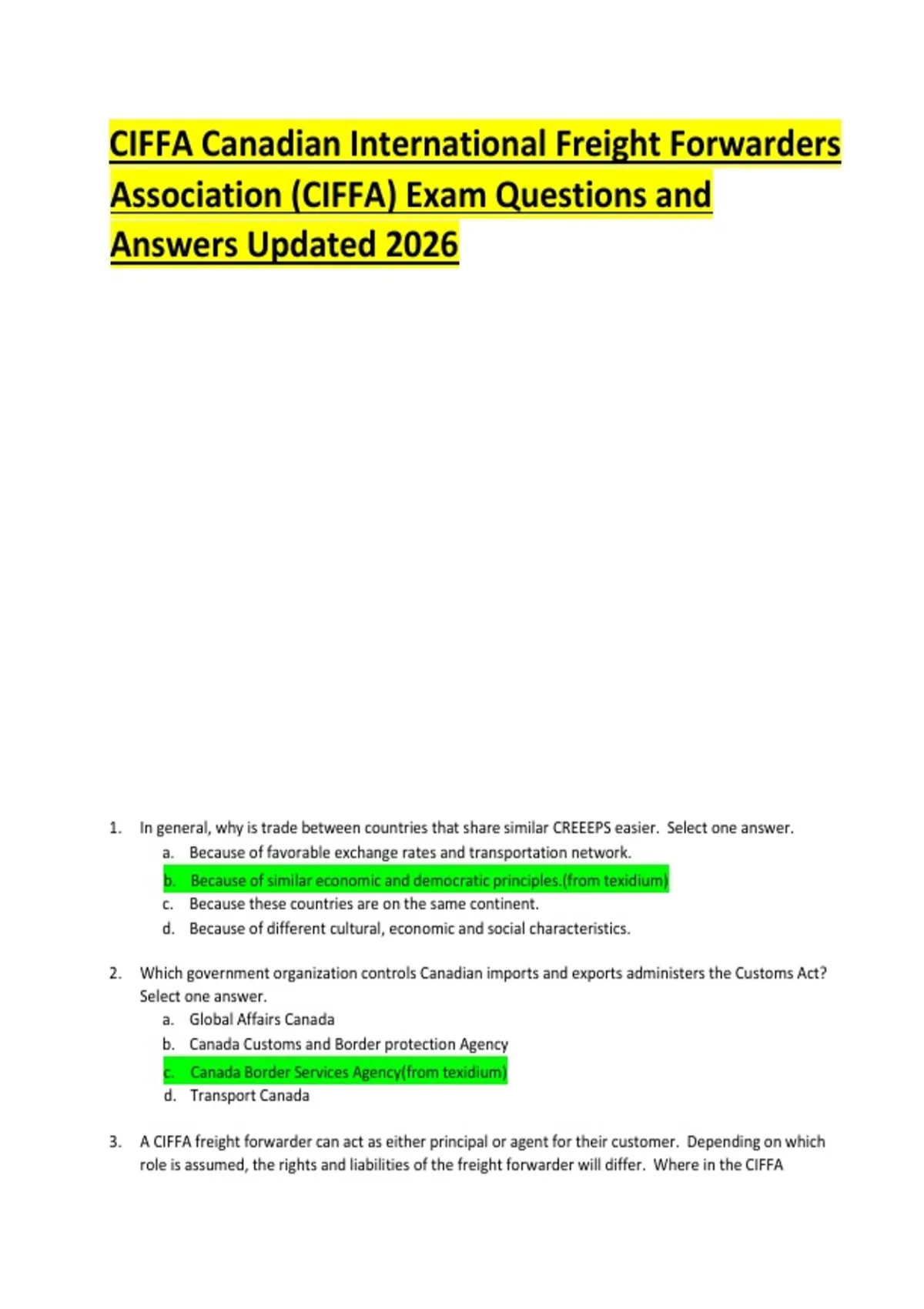 CIFFA Canadian International Freight Forwarders Association (CIFFA) Exam Questions and Answers Updated 2026

1. In general, why is trade between countries that share similar CREEEPS easier. Select one answer.
a. Because of favorable exchange rates and transportation network.
b. Because of similar economic and democratic principles.(from texidium)
c. Because these countries are on the same continent.
d. Because of different cultural, economic and social characteristics.

2. Which government organization controls Canadian imports and exports administers the Customs Act? Select one answer.
a. Global Affairs Canada
b. Canada Customs and Border protection Agency
c. Canada Border Services Agency(from texidium)
d. Transport Canada

3. A CIFFA freight forwarder can act as either principal or agent for their customer. Depending on which role is assumed, the rights and liabilities of the freight forwarder will differ. Where in the CIFFA